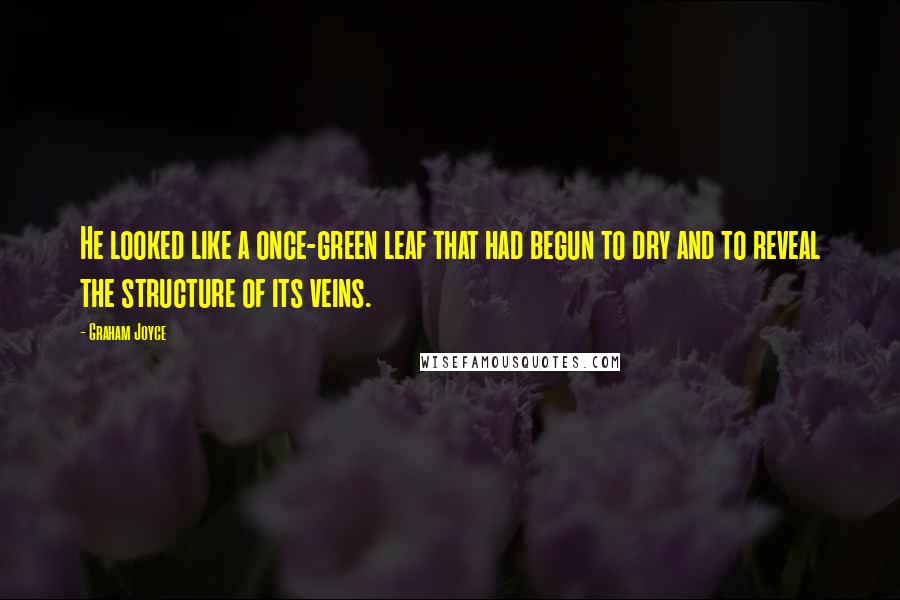 He looked like a once-green leaf that had begun to dry and to reveal the structure of its veins.

- Graham Joyce

WISEFAMOUSQUOTES.COM